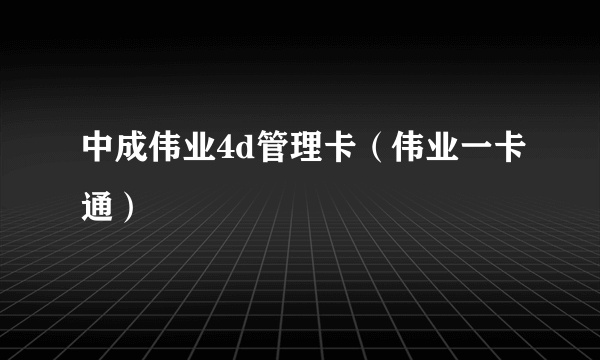 中成伟业4d管理卡（伟业一卡通）